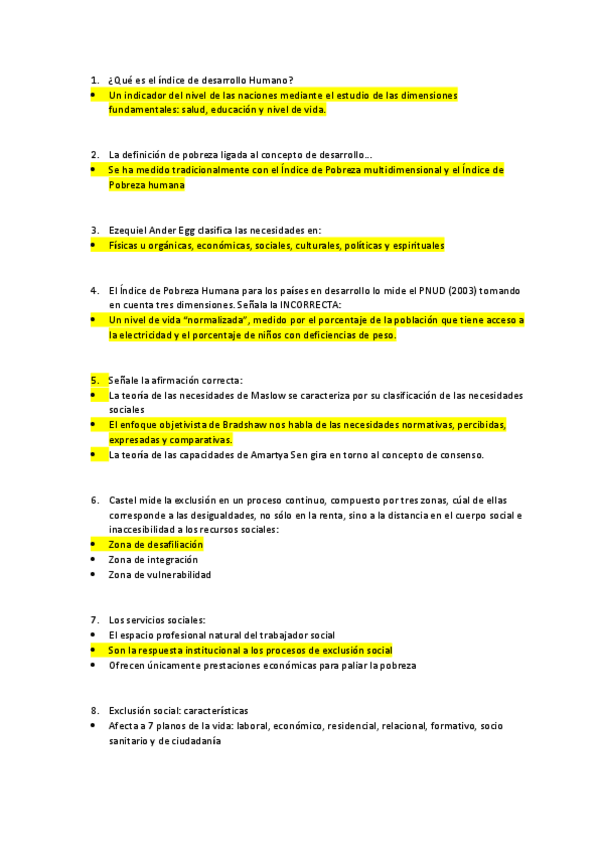 1. ¿Qué es el índice de desarrollo Humano?
• Un indicador del nivel de las naciones mediante el estudio de las dimensiones fundamentales: salud, educación y nivel de vida.

2. La definición de pobreza ligada al concepto de desarrollo…
• Se ha medido tradicionalmente con el Índice de Pobreza multidimensional y el Índice de Pobreza humana

3. Ezequiel Ander Egg clasifica las necesidades en:
• Físicas u orgánicas, económicas, sociales, culturales, políticas y espirituales

4. El Índice de Pobreza Humana para los países en desarrollo lo mide el PNUD (2003) tomando en cuenta tres dimensiones. Señala la INCORRECTA:
• Un nivel de vida "normalizada", medido por el porcentaje de la población que tiene acceso a la electricidad y el porcentaje de niños con deficiencias de peso.

5. Señale la afirmación correcta:
• La teoría de las necesidades de Maslow se caracteriza por su clasificación de las necesidades sociales
• El enfoque objetivista de Bradshaw nos habla de las necesidades normativas, percibidas, expresadas y comparativas.
• La teoría de las capacidades de Amartya Sen gira en torno al concepto de consenso.

6. Castel mide la exclusión en un proceso continuo, compuesto por tres zonas, cúal de ellas corresponde a las desigualdades, no sólo en la renta, sino a la distancia en el cuerpo social e inaccesibilidad a los recursos sociales:
• Zona de desafiliación
• Zona de integración
• Zona de vulnerabilidad

7. Los servicios sociales:
• El espacio profesional natural del trabajador social
• Son la respuesta institucional a los procesos de exclusión social
• Ofrecen únicamente prestaciones económicas para paliar la pobreza

8. Exclusión social: características
• Afecta a 7 planos de la vida: laboral, económico, residencial, relacional, formativo, socio sanitario y de ciudadanía